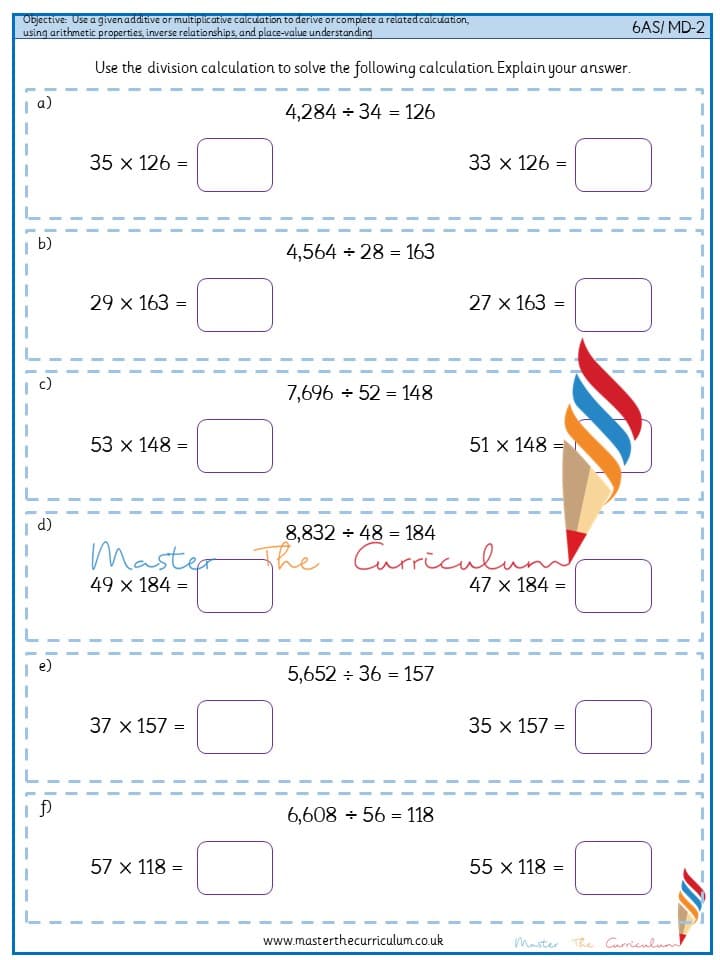 Objective: Use a given additive or multiplicative calculation to derive or complete a related calculation, using arithmetic properties, inverse relationships, and place-value understanding

6AS/ MD-2

Use the division calculation to solve the following calculation. Explain your answer.

a)
$4,284 \div 34 = 126$

$35 \times 126 =$ $33 \times 126 =$

b)
$4,564 \div 28 = 163$

$29 \times 163 =$ $27 \times 163 =$

c)
$7,696 \div 52 = 148$

$53 \times 148 =$ $51 \times 148 =$

d)
$8,832 \div 48 = 184$

Master The Curriculum

$49 \times 184 =$ $47 \times 184 =$

e)
$5,652 \div 36 = 157$

$37 \times 157 =$ $35 \times 157 =$

f)
$6,608 \div 56 = 118$

$57 \times 118 =$ $55 \times 118 =$

www.masterthecurriculum.co.uk

Master The Curriculum